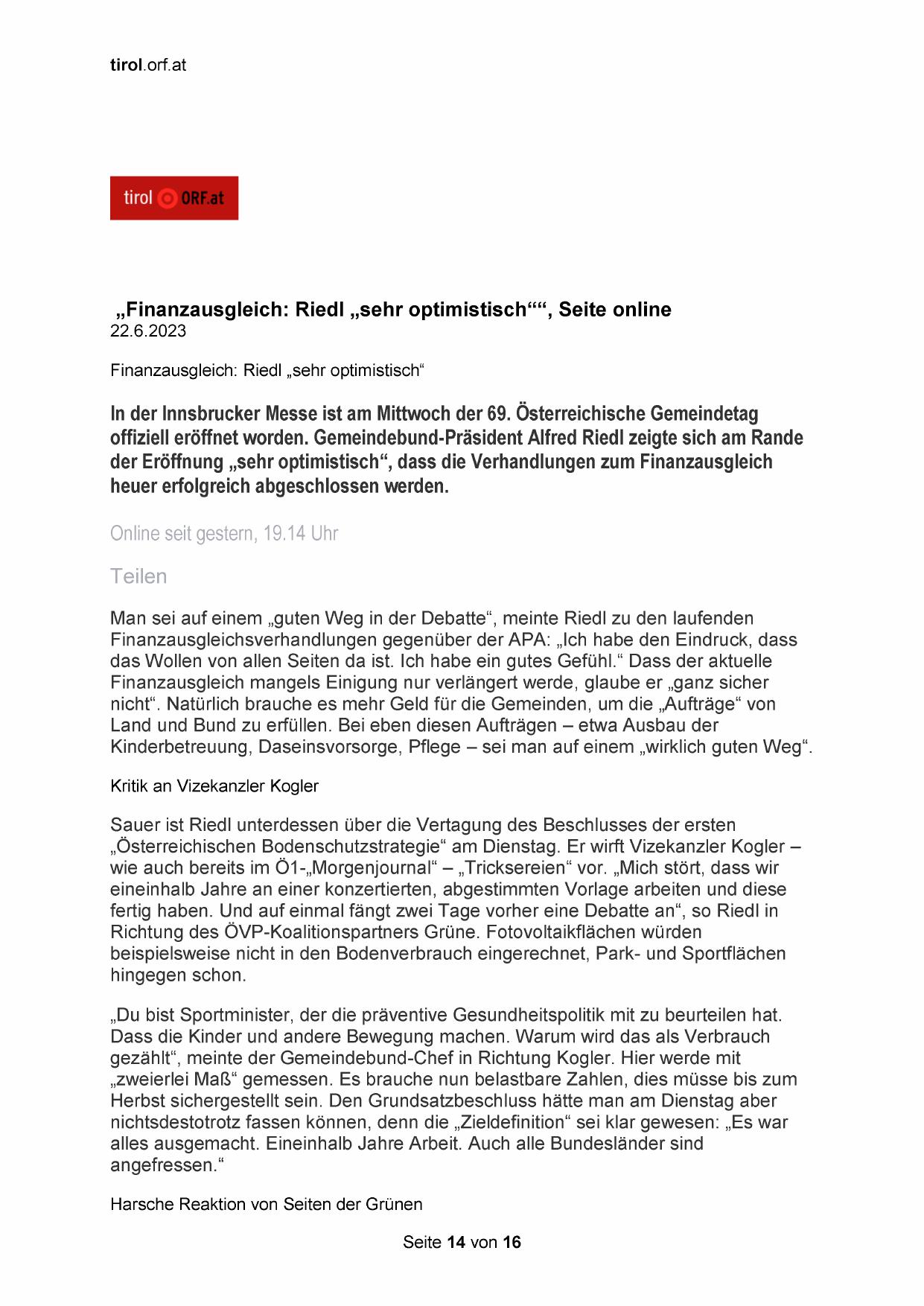 tirol.orf.at

tirol ORF.at

„Finanzausgleich: Riedl „sehr optimistisch““, Seite online
22.6.2023

Finanzausgleich: Riedl „sehr optimistisch“

In der Innsbrucker Messe ist am Mittwoch der 69. Österreichische Gemeindetag offiziell eröffnet worden. Gemeindebund-Präsident Alfred Riedl zeigte sich am Rande der Eröffnung „sehr optimistisch“, dass die Verhandlungen zum Finanzausgleich heuer erfolgreich abgeschlossen werden.

Online seit gestern, 19.14 Uhr

Teilen

Man sei auf einem „guten Weg in der Debatte“, meinte Riedl zu den laufenden Finanzausgleichsverhandlungen gegenüber der APA: „Ich habe den Eindruck, dass das Wollen von allen Seiten da ist. Ich habe ein gutes Gefühl.“ Dass der aktuelle Finanzausgleich mangels Einigung nur verlängert werde, glaube er „ganz sicher nicht“. Natürlich brauche es mehr Geld für die Gemeinden, um die „Aufträge“ von Land und Bund zu erfüllen. Bei eben diesen Aufträgen – etwa Ausbau der Kinderbetreuung, Daseinsvorsorge, Pflege – sei man auf einem „wirklich guten Weg“.

Kritik an Vizekanzler Kogler

Sauer ist Riedl unterdessen über die Vertagung des Beschlusses der ersten „Österreichischen Bodenschutzstrategie“ am Dienstag. Er wirft Vizekanzler Kogler – wie auch bereits im Ö1-„Morgenjournal“ – „Tricksereien“ vor. „Mich stört, dass wir eineinhalb Jahre an einer konzertierten, abgestimmten Vorlage arbeiten und diese fertig haben. Und auf einmal fängt zwei Tage vorher eine Debatte an“, so Riedl in Richtung des ÖVP-Koalitionspartners Grüne. Fotovoltaikflächen würden beispielsweise nicht in den Bodenverbrauch eingerechnet, Park- und Sportflächen hingegen schon.

„Du bist Sportminister, der die präventive Gesundheitspolitik mit zu beurteilen hat. Dass die Kinder und andere Bewegung machen. Warum wird das als Verbrauch gezählt“, meinte der Gemeindebund-Chef in Richtung Kogler. Hier werde mit „zweierlei Maß“ gemessen. Es brauche nun belastbare Zahlen, dies müsse bis zum Herbst sichergestellt sein. Den Grundsatzbeschluss hätte man am Dienstag aber nichtsdestotrotz fassen können, denn die „Zieldefinition“ sei klar gewesen: „Es war alles ausgemacht. Eineinhalb Jahre Arbeit. Auch alle Bundesländer sind angefressen.“

Harsche Reaktion von Seiten der Grünen

Seite 14 von 16